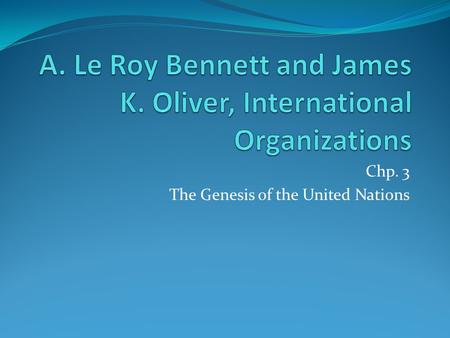 A. Le Roy Bennett and James K. Oliver, International Organizations

Chp. 3
The Genesis of the United Nations